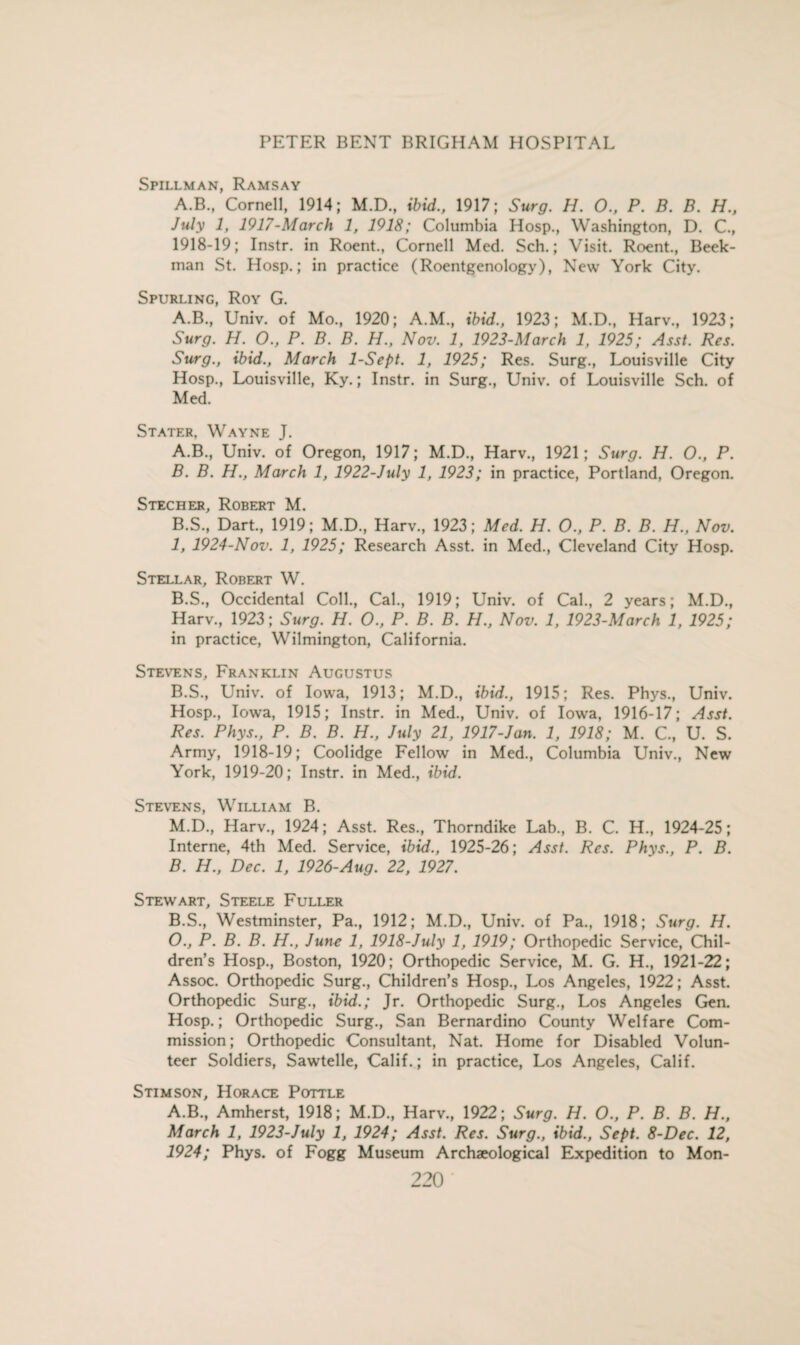 PETER BENT BRIGHAM HOSPITAL

Spillman, Ramsay
A.B., Cornell, 1914; M.D., ibid., 1917; Surg. H. O., P. B. B. H., July 1, 1917-March 1, 1918; Columbia Hosp., Washington, D. C., 1918-19; Instr. in Roent., Cornell Med. Sch.; Visit. Roent., Beekman St. Hosp.; in practice (Roentgenology), New York City.

Spurling, Roy G.
A.B., Univ. of Mo., 1920; A.M., ibid., 1923; M.D., Harv., 1923; Surg. H. O., P. B. B. H., Nov. 1, 1923-March 1, 1925; Asst. Res. Surg., ibid., March 1-Sept. 1, 1925; Res. Surg., Louisville City Hosp., Louisville, Ky.; Instr. in Surg., Univ. of Louisville Sch. of Med.

Stater, Wayne J.
A.B., Univ. of Oregon, 1917; M.D., Harv., 1921; Surg. H. O., P. B. B. H., March 1, 1922-July 1, 1923; in practice, Portland, Oregon.

Stecher, Robert M.
B.S., Dart., 1919; M.D., Harv., 1923; Med. H. O., P. B. B. H., Nov. 1, 1924-Nov. 1, 1925; Research Asst. in Med., Cleveland City Hosp.

Stellar, Robert W.
B.S., Occidental Coll., Cal., 1919; Univ. of Cal., 2 years; M.D., Harv., 1923; Surg. H. O., P. B. B. H., Nov. 1, 1923-March 1, 1925; in practice, Wilmington, California.

Stevens, Franklin Augustus
B.S., Univ. of Iowa, 1913; M.D., ibid., 1915; Res. Phys., Univ. Hosp., Iowa, 1915; Instr. in Med., Univ. of Iowa, 1916-17; Asst. Res. Phys., P. B. B. H., July 21, 1917-Jan. 1, 1918; M. C., U. S. Army, 1918-19; Coolidge Fellow in Med., Columbia Univ., New York, 1919-20; Instr. in Med., ibid.

Stevens, William B.
M.D., Harv., 1924; Asst. Res., Thorndike Lab., B. C. H., 1924-25; Interne, 4th Med. Service, ibid., 1925-26; Asst. Res. Phys., P. B. B. H., Dec. 1, 1926-Aug. 22, 1927.

Stewart, Steele Fuller
B.S., Westminster, Pa., 1912; M.D., Univ. of Pa., 1918; Surg. H. O., P. B. B. H., June 1, 1918-July 1, 1919; Orthopedic Service, Children's Hosp., Boston, 1920; Orthopedic Service, M. G. H., 1921-22; Assoc. Orthopedic Surg., Children's Hosp., Los Angeles, 1922; Asst. Orthopedic Surg., ibid.; Jr. Orthopedic Surg., Los Angeles Gen. Hosp.; Orthopedic Surg., San Bernardino County Welfare Commission; Orthopedic Consultant, Nat. Home for Disabled Volunteer Soldiers, Sawtelle, Calif.; in practice, Los Angeles, Calif.

Stimson, Horace Pottle
A.B., Amherst, 1918; M.D., Harv., 1922; Surg. H. O., P. B. B. H., March 1, 1923-July 1, 1924; Asst. Res. Surg., ibid., Sept. 8-Dec. 12, 1924; Phys. of Fogg Museum Archæological Expedition to Mon-

220